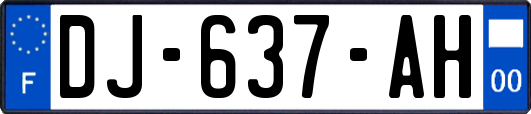 F

DJ-637-AH

00